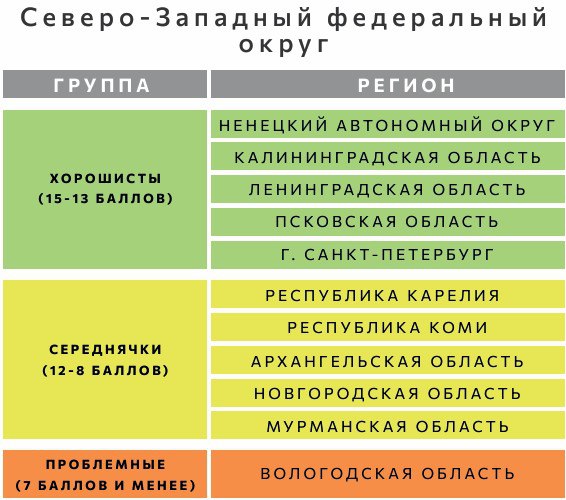 Северо-Западный федеральный округ

| ГРУППА | РЕГИОН |
|---|---|
| ХОРОШИСТЫ (15-13 БАЛЛОВ) | НЕНЕЦКИЙ АВТОНОМНЫЙ ОКРУГ |
| | КАЛИНИНГРАДСКАЯ ОБЛАСТЬ |
| | ЛЕНИНГРАДСКАЯ ОБЛАСТЬ |
| | ПСКОВСКАЯ ОБЛАСТЬ |
| | Г. САНКТ-ПЕТЕРБУРГ |
| СЕРЕДНЯЧКИ (12-8 БАЛЛОВ) | РЕСПУБЛИКА КАРЕЛИЯ |
| | РЕСПУБЛИКА КОМИ |
| | АРХАНГЕЛЬСКАЯ ОБЛАСТЬ |
| | НОВГОРОДСКАЯ ОБЛАСТЬ |
| | МУРМАНСКАЯ ОБЛАСТЬ |
| ПРОБЛЕМНЫЕ (7 БАЛЛОВ И МЕНЕЕ) | ВОЛОГОДСКАЯ ОБЛАСТЬ |